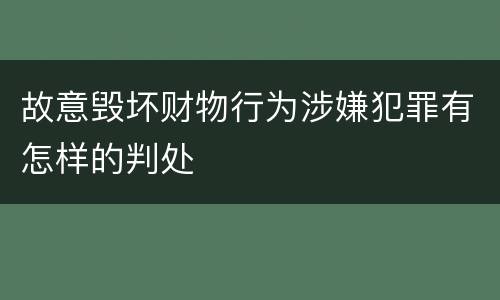 故意毁坏财物行为涉嫌犯罪有怎样的判处